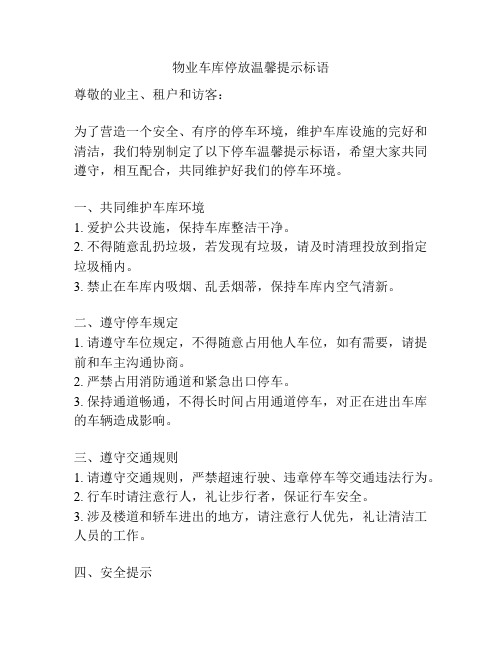 物业车库停放温馨提示标语

尊敬的业主、租户和访客：

为了营造一个安全、有序的停车环境，维护车库设施的完好和清洁，我们特别制定了以下停车温馨提示标语，希望大家共同遵守，相互配合，共同维护好我们的停车环境。

一、共同维护车库环境
1. 爱护公共设施，保持车库整洁干净。
2. 不得随意乱扔垃圾，若发现有垃圾，请及时清理投放到指定垃圾桶内。
3. 禁止在车库内吸烟、乱丢烟蒂，保持车库内空气清新。

二、遵守停车规定
1. 请遵守车位规定，不得随意占用他人车位，如有需要，请提前和车主沟通协商。
2. 严禁占用消防通道和紧急出口停车。
3. 保持通道畅通，不得长时间占用通道停车，对正在进出车库的车辆造成影响。

三、遵守交通规则
1. 请遵守交通规则，严禁超速行驶、违章停车等交通违法行为。
2. 行车时请注意行人，礼让步行者，保证行车安全。
3. 涉及楼道和轿车进出的地方，请注意行人优先，礼让清洁工人员的工作。

四、安全提示